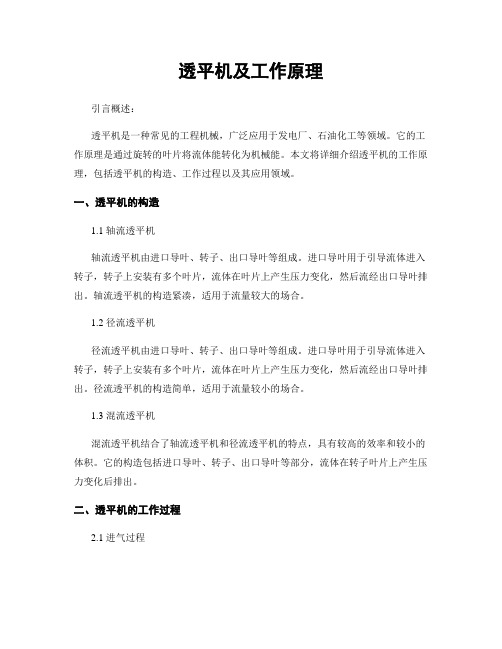 透平机及工作原理

引言概述：

透平机是一种常见的工程机械，广泛应用于发电厂、石油化工等领域。它的工作原理是通过旋转的叶片将流体能转化为机械能。本文将详细介绍透平机的工作原理，包括透平机的构造、工作过程以及其应用领域。

一、透平机的构造

1.1 轴流透平机

轴流透平机由进口导叶、转子、出口导叶等组成。进口导叶用于引导流体进入转子，转子上安装有多个叶片，流体在叶片上产生压力变化，然后流经出口导叶排出。轴流透平机的构造紧凑，适用于流量较大的场合。

1.2 径流透平机

径流透平机由进口导叶、转子、出口导叶等组成。进口导叶用于引导流体进入转子，转子上安装有多个叶片，流体在叶片上产生压力变化，然后流经出口导叶排出。径流透平机的构造简单，适用于流量较小的场合。

1.3 混流透平机

混流透平机结合了轴流透平机和径流透平机的特点，具有较高的效率和较小的体积。它的构造包括进口导叶、转子、出口导叶等部分，流体在转子叶片上产生压力变化后排出。

二、透平机的工作过程

2.1 进气过程